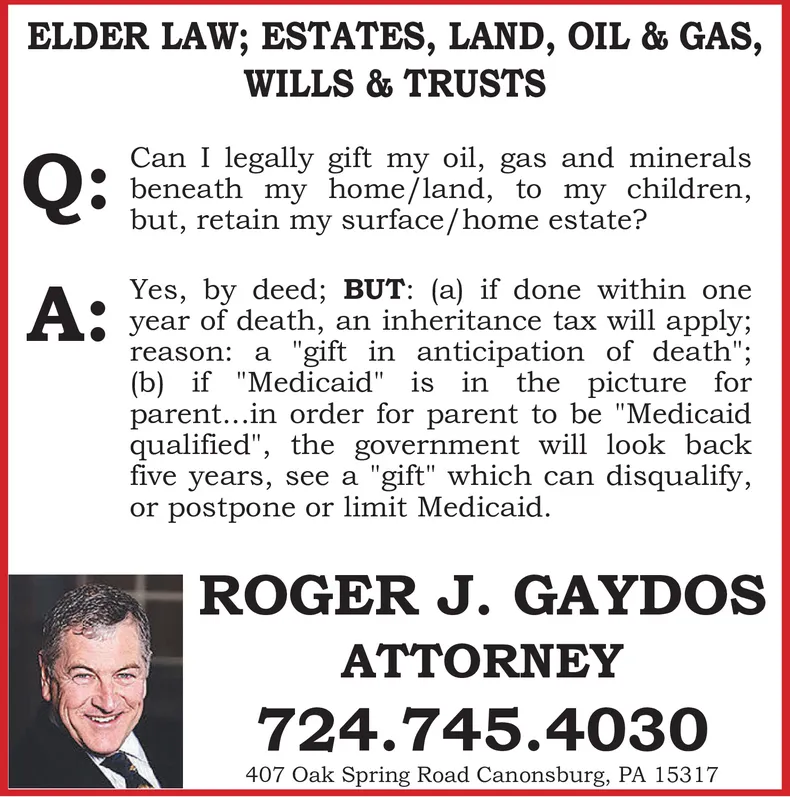 ELDER LAW; ESTATES, LAND, OIL & GAS, WILLS & TRUSTS

Q: Can I legally gift my oil, gas and minerals beneath my home/land, to my children, but, retain my surface/home estate?

A: Yes, by deed; BUT: (a) if done within one year of death, an inheritance tax will apply; reason: a "gift in anticipation of death"; (b) if "Medicaid" is in the picture for parent...in order for parent to be "Medicaid qualified", the government will look back five years, see a "gift" which can disqualify, or postpone or limit Medicaid.

ROGER J. GAYDOS
ATTORNEY
724.745.4030
407 Oak Spring Road Canonsburg, PA 15317